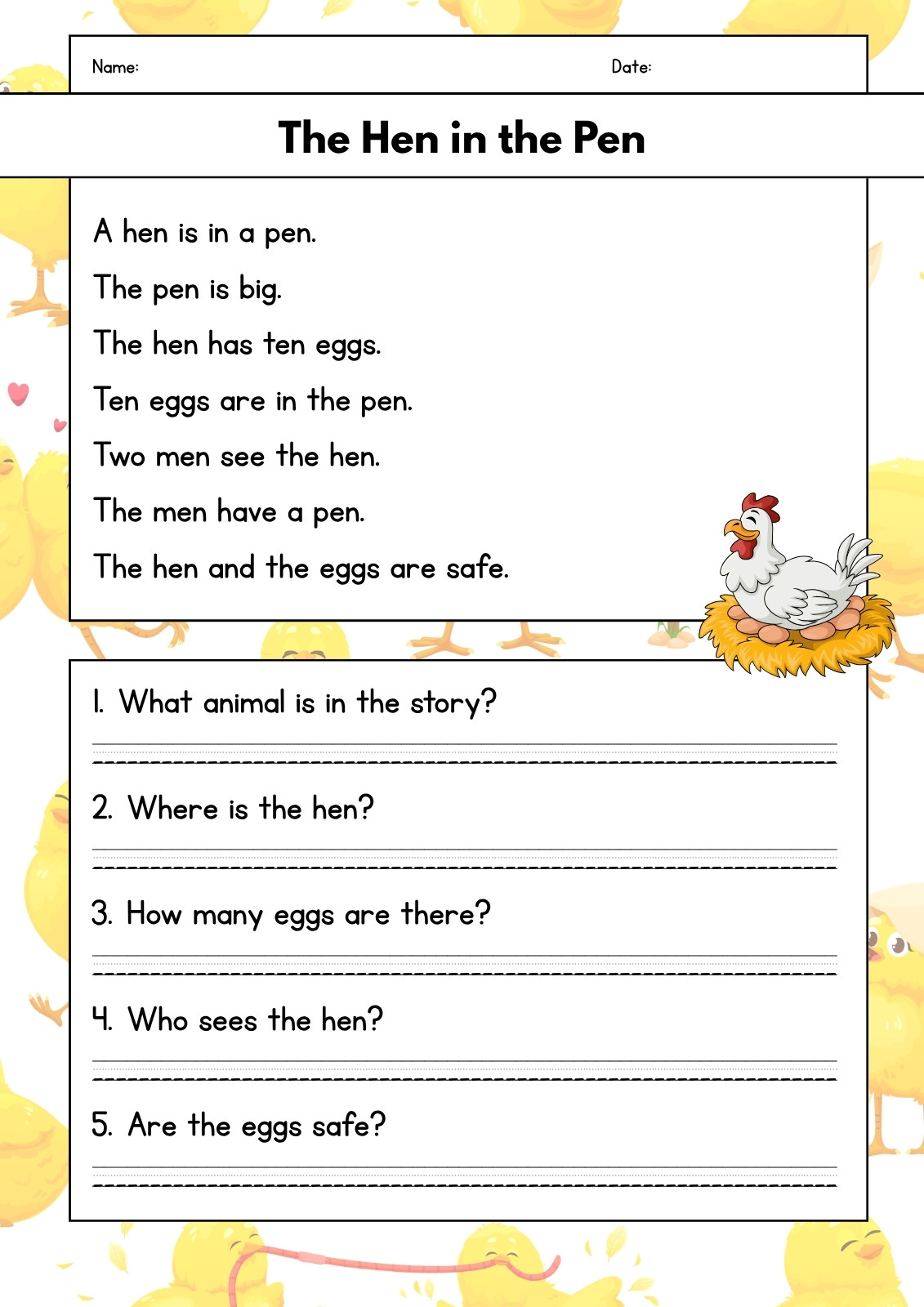 Name: Date:

The Hen in the Pen

A hen is in a pen.
The pen is big.
The hen has ten eggs.
Ten eggs are in the pen.
Two men see the hen.
The men have a pen.
The hen and the eggs are safe.

1. What animal is in the story?

2. Where is the hen?

3. How many eggs are there?

4. Who sees the hen?

5. Are the eggs safe?